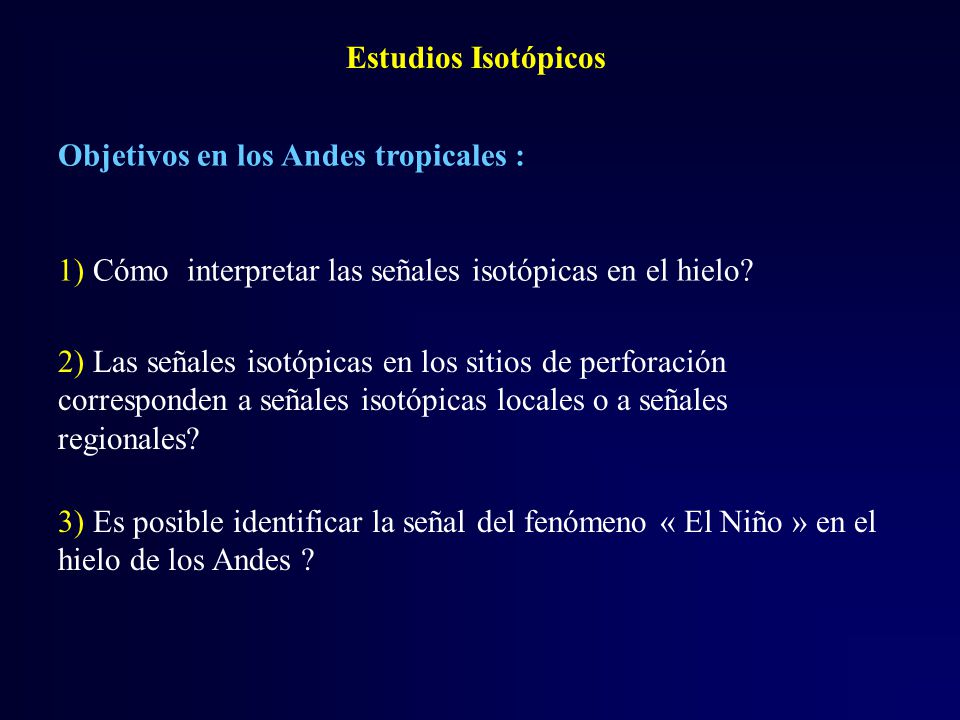 Estudios Isotópicos

Objetivos en los Andes tropicales :

1) Cómo interpretar las señales isotópicas en el hielo?

2) Las señales isotópicas en los sitios de perforación corresponden a señales isotópicas locales o a señales regionales?

3) Es posible identificar la señal del fenómeno « El Niño » en el hielo de los Andes ?